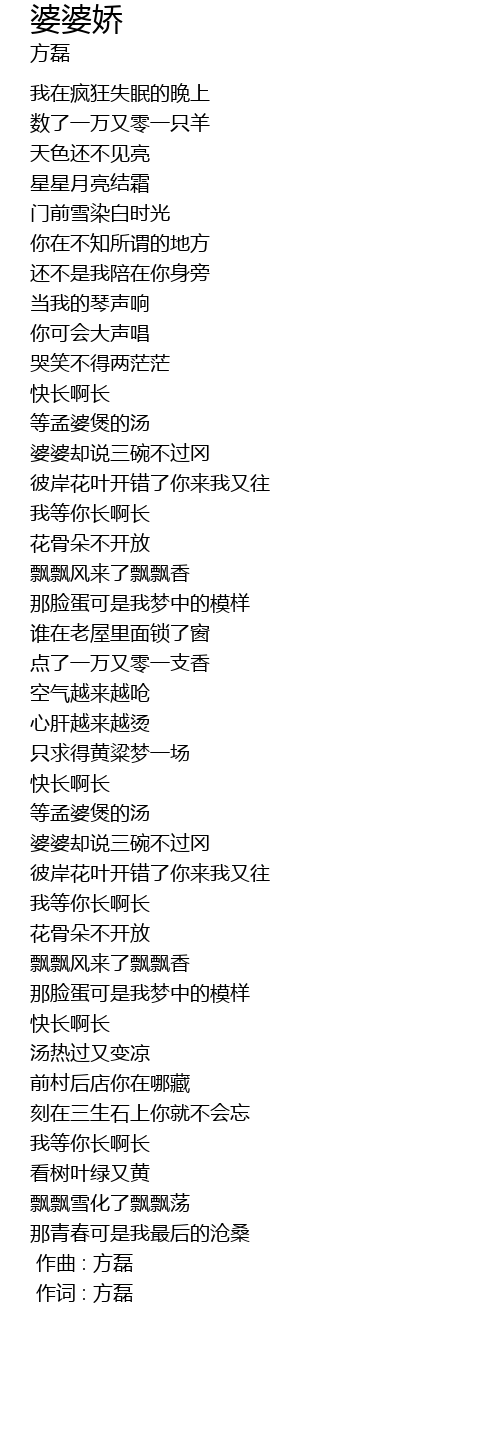 婆婆娇
方磊

我在疯狂失眠的晚上
数了一万又零一只羊
天色还不见亮
星星月亮结霜
门前雪染白时光
你在不知所谓的地方
还不是我陪在你身旁
当我的琴声响
你可会大声唱
哭笑不得两茫茫
快长啊长
等孟婆煲的汤
婆婆却说三碗不过冈
彼岸花叶开错了你来我又往
我等你长啊长
花骨朵不开放
飘飘风来了飘飘香
那脸蛋可是我梦中的模样
谁在老屋里面锁了窗
点了一万又零一支香
空气越来越呛
心肝越来越烫
只求得黄粱梦一场
快长啊长
等孟婆煲的汤
婆婆却说三碗不过冈
彼岸花叶开错了你来我又往
我等你长啊长
花骨朵不开放
飘飘风来了飘飘香
那脸蛋可是我梦中的模样
快长啊长
汤热过又变凉
前村后店你在哪藏
刻在三生石上你就不会忘
我等你长啊长
看树叶绿又黄
飘飘雪化了飘飘荡
那青春可是我最后的沧桑
作曲 : 方磊
作词 : 方磊